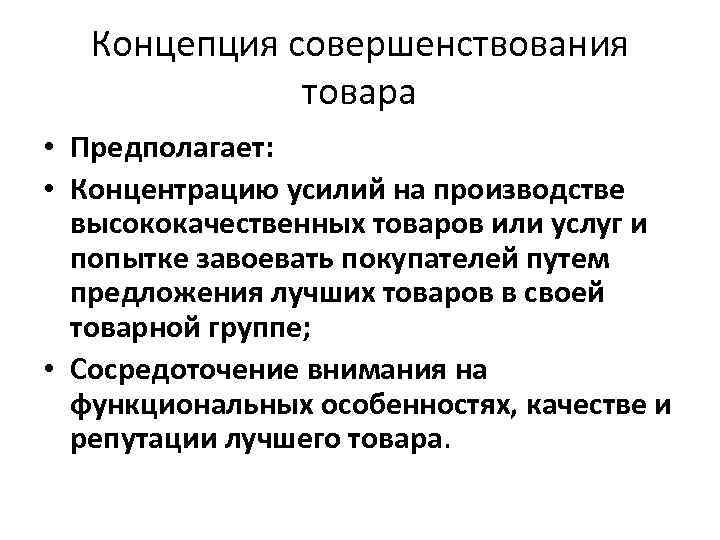 Концепция совершенствования товара

• Предполагает:
• Концентрацию усилий на производстве высококачественных товаров или услуг и попытке завоевать покупателей путем предложения лучших товаров в своей товарной группе;
• Сосредоточение внимания на функциональных особенностях, качестве и репутации лучшего товара.